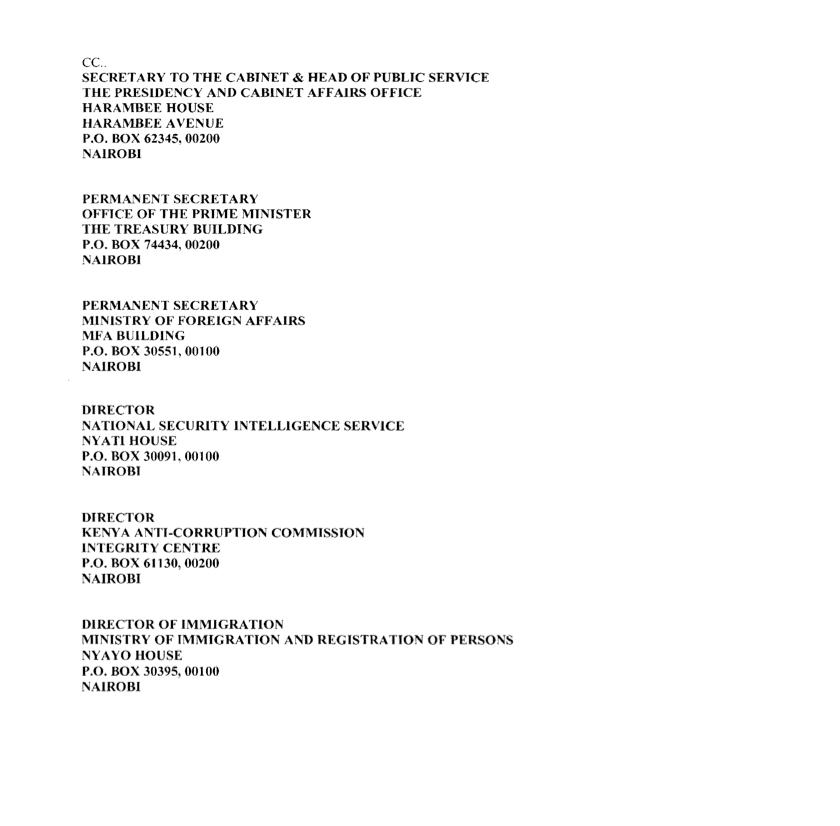 CC..
SECRETARY TO THE CABINET & HEAD OF PUBLIC SERVICE
THE PRESIDENCY AND CABINET AFFAIRS OFFICE
HARAMBEE HOUSE
HARAMBEE AVENUE
P.O. BOX 62345, 00200
NAIROBI

PERMANENT SECRETARY
OFFICE OF THE PRIME MINISTER
THE TREASURY BUILDING
P.O. BOX 74434, 00200
NAIROBI

PERMANENT SECRETARY
MINISTRY OF FOREIGN AFFAIRS
MFA BUILDING
P.O. BOX 30551, 00100
NAIROBI

DIRECTOR
NATIONAL SECURITY INTELLIGENCE SERVICE
NYATI HOUSE
P.O. BOX 30091, 00100
NAIROBI

DIRECTOR
KENYA ANTI-CORRUPTION COMMISSION
INTEGRITY CENTRE
P.O. BOX 61130, 00200
NAIROBI

DIRECTOR OF IMMIGRATION
MINISTRY OF IMMIGRATION AND REGISTRATION OF PERSONS
NYAYO HOUSE
P.O. BOX 30395, 00100
NAIROBI